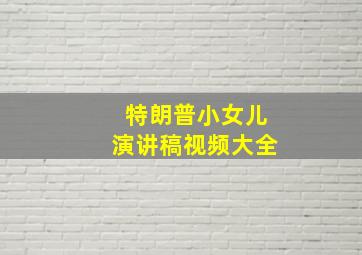 特朗普小女儿
演讲稿视频大全